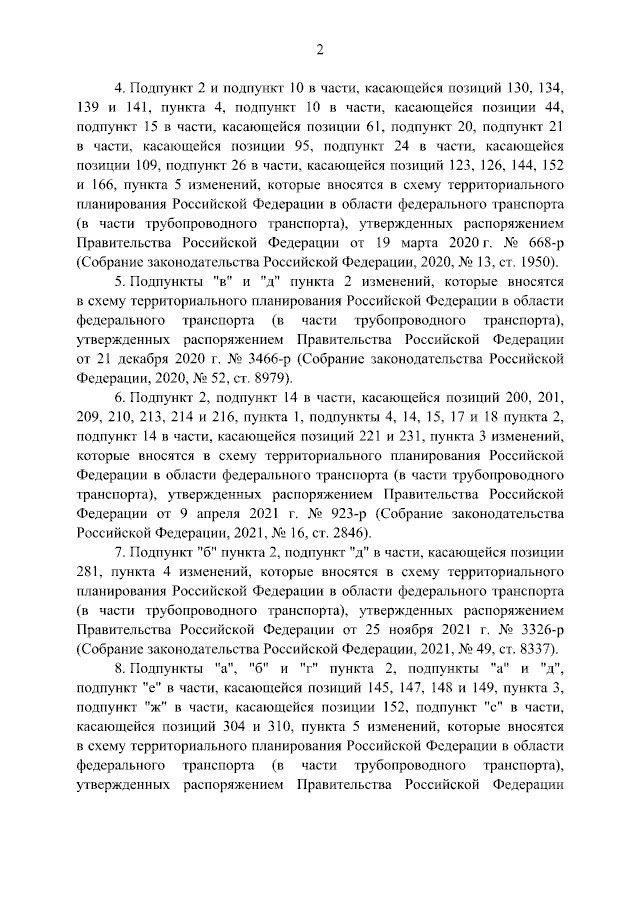 2

4. Подпункт 2 и подпункт 10 в части, касающейся позиций 130, 134, 139 и 141, пункта 4, подпункт 10 в части, касающейся позиции 44, подпункт 15 в части, касающейся позиции 61, подпункт 20, подпункт 21 в части, касающейся позиции 95, подпункт 24 в части, касающейся позиции 109, подпункт 26 в части, касающейся позиций 123, 126, 144, 152 и 166, пункта 5 изменений, которые вносятся в схему территориального планирования Российской Федерации в области федерального транспорта (в части трубопроводного транспорта), утвержденных распоряжением Правительства Российской Федерации от 19 марта 2020 г. № 668-р (Собрание законодательства Российской Федерации, 2020, № 13, ст. 1950).

5. Подпункты "в" и "д" пункта 2 изменений, которые вносятся в схему территориального планирования Российской Федерации в области федерального транспорта (в части трубопроводного транспорта), утвержденных распоряжением Правительства Российской Федерации от 21 декабря 2020 г. № 3466-р (Собрание законодательства Российской Федерации, 2020, № 52, ст. 8979).

6. Подпункт 2, подпункт 14 в части, касающейся позиций 200, 201, 209, 210, 213, 214 и 216, пункта 1, подпункты 4, 14, 15, 17 и 18 пункта 2, подпункт 14 в части, касающейся позиций 221 и 231, пункта 3 изменений, которые вносятся в схему территориального планирования Российской Федерации в области федерального транспорта (в части трубопроводного транспорта), утвержденных распоряжением Правительства Российской Федерации от 9 апреля 2021 г. № 923-р (Собрание законодательства Российской Федерации, 2021, № 16, ст. 2846).

7. Подпункт "б" пункта 2, подпункт "д" в части, касающейся позиции 281, пункта 4 изменений, которые вносятся в схему территориального планирования Российской Федерации в области федерального транспорта (в части трубопроводного транспорта), утвержденных распоряжением Правительства Российской Федерации от 25 ноября 2021 г. № 3326-р (Собрание законодательства Российской Федерации, 2021, № 49, ст. 8337).

8. Подпункты "а", "б" и "г" пункта 2, подпункты "а" и "д", подпункт "е" в части, касающейся позиций 145, 147, 148 и 149, пункта 3, подпункт "ж" в части, касающейся позиции 152, подпункт "с" в части, касающейся позиций 304 и 310, пункта 5 изменений, которые вносятся в схему территориального планирования Российской Федерации в области федерального транспорта (в части трубопроводного транспорта), утвержденных распоряжением Правительства Российской Федерации